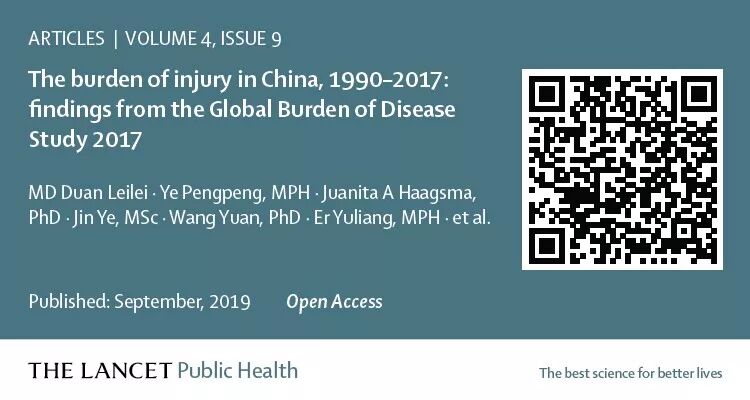 ARTICLES | VOLUME 4, ISSUE 9

The burden of injury in China, 1990–2017: findings from the Global Burden of Disease Study 2017

MD Duan Leilei · Ye Pengpeng, MPH · Juanita A Haagsma, PhD · Jin Ye, MSc · Wang Yuan, PhD · Er Yuliang, MPH · et al.

Published: September, 2019 Open Access

THE LANCET Public Health

The best science for better lives